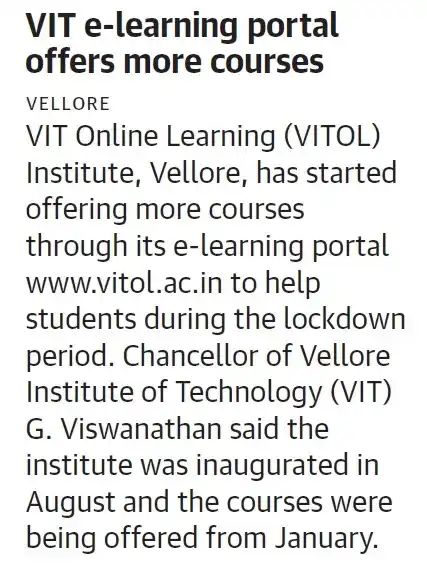 VIT e-learning portal offers more courses

VELLORE

VIT Online Learning (VITOL) Institute, Vellore, has started offering more courses through its e-learning portal www.vitol.ac.in to help students during the lockdown period. Chancellor of Vellore Institute of Technology (VIT) G. Viswanathan said the institute was inaugurated in August and the courses were being offered from January.